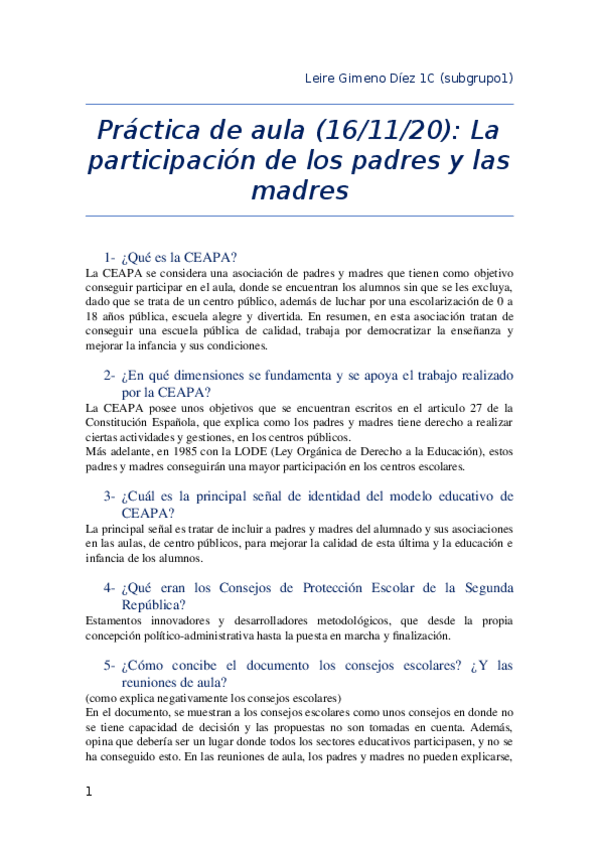 Leire Gimeno Díez 1C (subgrupo1)

Práctica de aula (16/11/20): La participación de los padres y las madres

1- ¿Qué es la CEAPA?

La CEAPA se considera una asociación de padres y madres que tienen como objetivo conseguir participar en el aula, donde se encuentran los alumnos sin que se les excluya, dado que se trata de un centro público, además de luchar por una escolarización de 0 a 18 años pública, escuela alegre y divertida. En resumen, en esta asociación tratan de conseguir una escuela pública de calidad, trabaja por democratizar la enseñanza y mejorar la infancia y sus condiciones.

2- ¿En qué dimensiones se fundamenta y se apoya el trabajo realizado por la CEAPA?

La CEAPA posee unos objetivos que se encuentran escritos en el articulo 27 de la Constitución Española, que explica como los padres y madres tiene derecho a realizar ciertas actividades y gestiones, en los centros públicos.

Más adelante, en 1985 con la LODE (Ley Orgánica de Derecho a la Educación), estos padres y madres conseguirán una mayor participación en los centros escolares.

3- ¿Cuál es la principal señal de identidad del modelo educativo de CEAPA?

La principal señal es tratar de incluir a padres y madres del alumnado y sus asociaciones en las aulas, de centro públicos, para mejorar la calidad de esta última y la educación e infancia de los alumnos.

4- ¿Qué eran los Consejos de Protección Escolar de la Segunda República?

Estamentos innovadores y desarrolladores metodológicos, que desde la propia concepción político-administrativa hasta la puesta en marcha y finalización.

5- ¿Cómo concibe el documento los consejos escolares? ¿Y las reuniones de aula?

(como explica negativamente los consejos escolares)

En el documento, se muestran a los consejos escolares como unos consejos en donde no se tiene capacidad de decisión y las propuestas no son tomadas en cuenta. Además, opina que debería ser un lugar donde todos los sectores educativos participasen, y no se ha conseguido esto. En las reuniones de aula, los padres y madres no pueden explicarse,

1